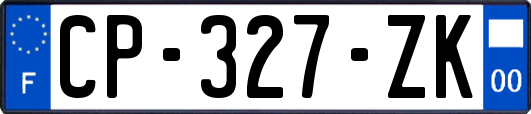 F
CP-327-ZK
00